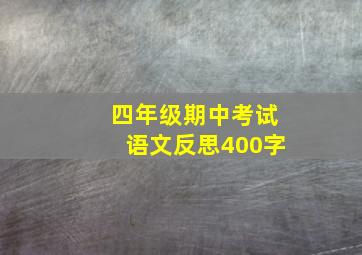 四年级期中考试
语文反思400字